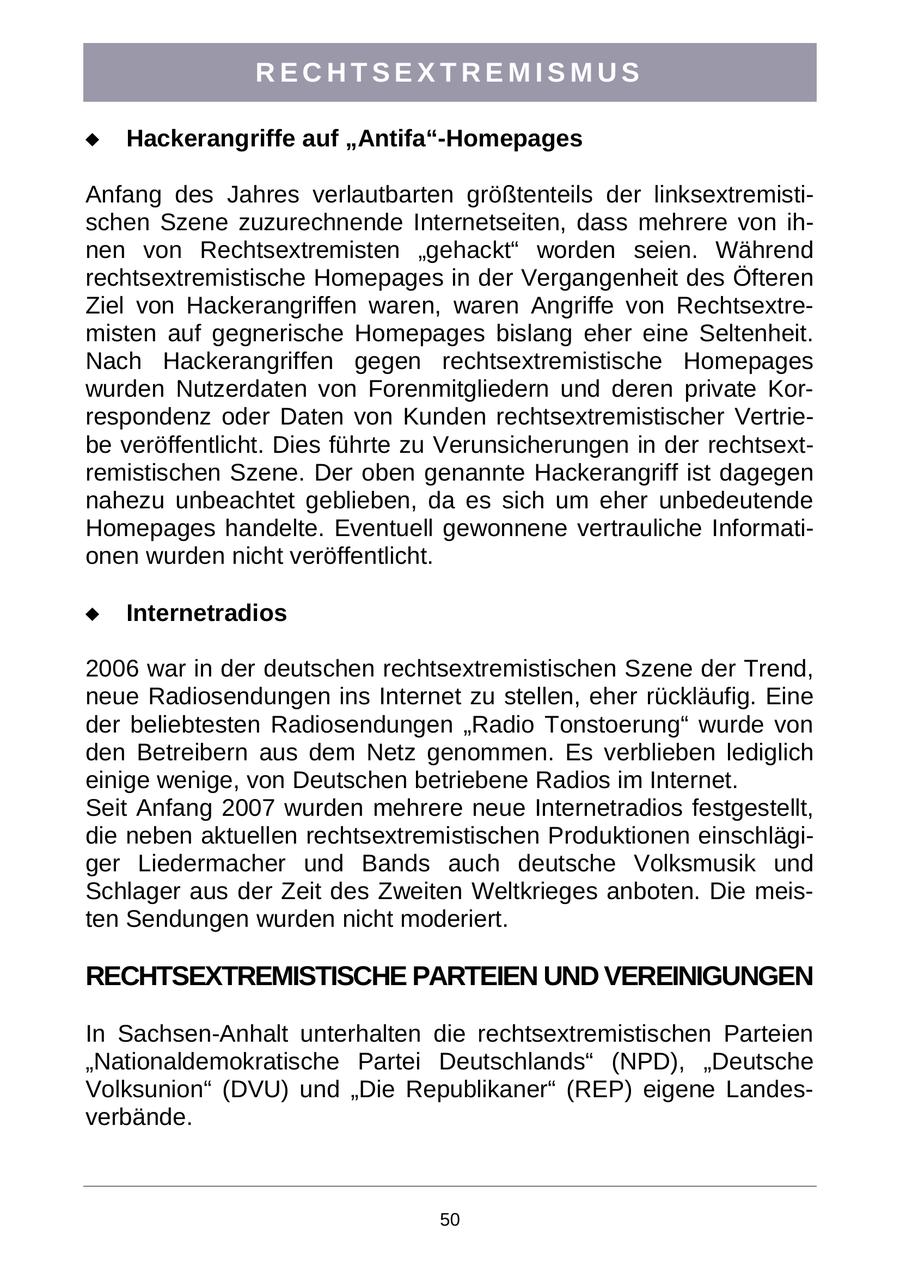 RECHTSEXTREMISMUS

◆ Hackerangriffe auf „Antifa“-Homepages

Anfang des Jahres verlautbarten größtenteils der linksextremistischen Szene zuzurechnende Internetseiten, dass mehrere von ihnen von Rechtsextremisten „gehackt“ worden seien. Während rechtsextremistische Homepages in der Vergangenheit des Öfteren Ziel von Hackerangriffen waren, waren Angriffe von Rechtsextremisten auf gegnerische Homepages bislang eher eine Seltenheit. Nach Hackerangriffen gegen rechtsextremistische Homepages wurden Nutzerdaten von Forenmitgliedern und deren private Korrespondenz oder Daten von Kunden rechtsextremistischer Vertriebe veröffentlicht. Dies führte zu Verunsicherungen in der rechtsextremistischen Szene. Der oben genannte Hackerangriff ist dagegen nahezu unbeachtet geblieben, da es sich um eher unbedeutende Homepages handelte. Eventuell gewonnene vertrauliche Informationen wurden nicht veröffentlicht.

◆ Internetradios

2006 war in der deutschen rechtsextremistischen Szene der Trend, neue Radiosendungen ins Internet zu stellen, eher rückläufig. Eine der beliebtesten Radiosendungen „Radio Tonstoerung“ wurde von den Betreibern aus dem Netz genommen. Es verblieben lediglich einige wenige, von Deutschen betriebene Radios im Internet.
Seit Anfang 2007 wurden mehrere neue Internetradios festgestellt, die neben aktuellen rechtsextremistischen Produktionen einschlägiger Liedermacher und Bands auch deutsche Volksmusik und Schlager aus der Zeit des Zweiten Weltkrieges anboten. Die meisten Sendungen wurden nicht moderiert.

RECHTSEXTREMISTISCHE PARTEIEN UND VEREINIGUNGEN

In Sachsen-Anhalt unterhalten die rechtsextremistischen Parteien „Nationaldemokratische Partei Deutschlands“ (NPD), „Deutsche Volksunion“ (DVU) und „Die Republikaner“ (REP) eigene Landesverbände.

50